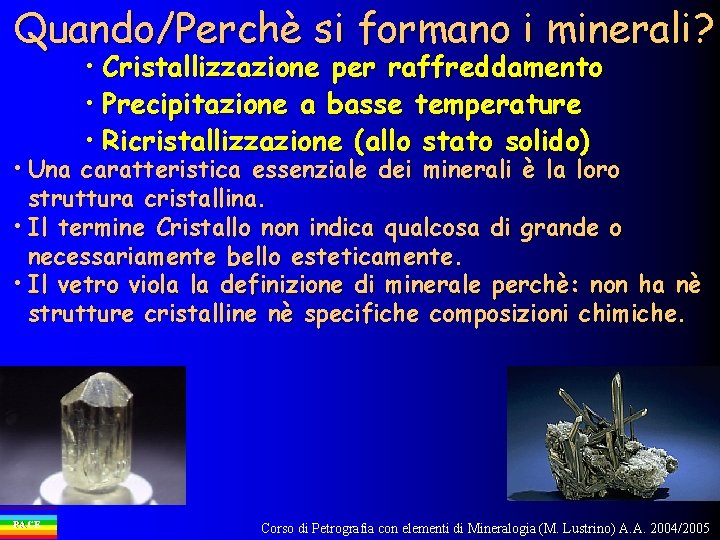 Quando/Perchè si formano i minerali?

• Cristallizzazione per raffreddamento
• Precipitazione a basse temperature
• Ricristallizzazione (allo stato solido)

• Una caratteristica essenziale dei minerali è la loro struttura cristallina.
• Il termine Cristallo non indica qualcosa di grande o necessariamente bello esteticamente.
• Il vetro viola la definizione di minerale perchè: non ha nè strutture cristalline nè specifiche composizioni chimiche.

PACE

Corso di Petrografia con elementi di Mineralogia (M. Lustrino) A.A. 2004/2005